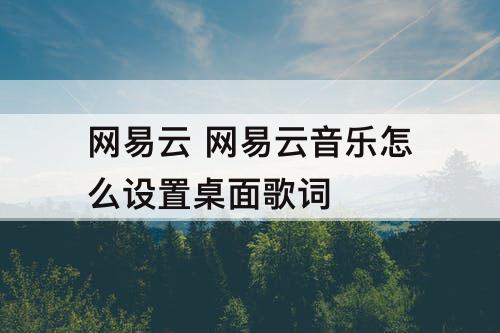 网易云 网易云音乐怎么设置桌面歌词